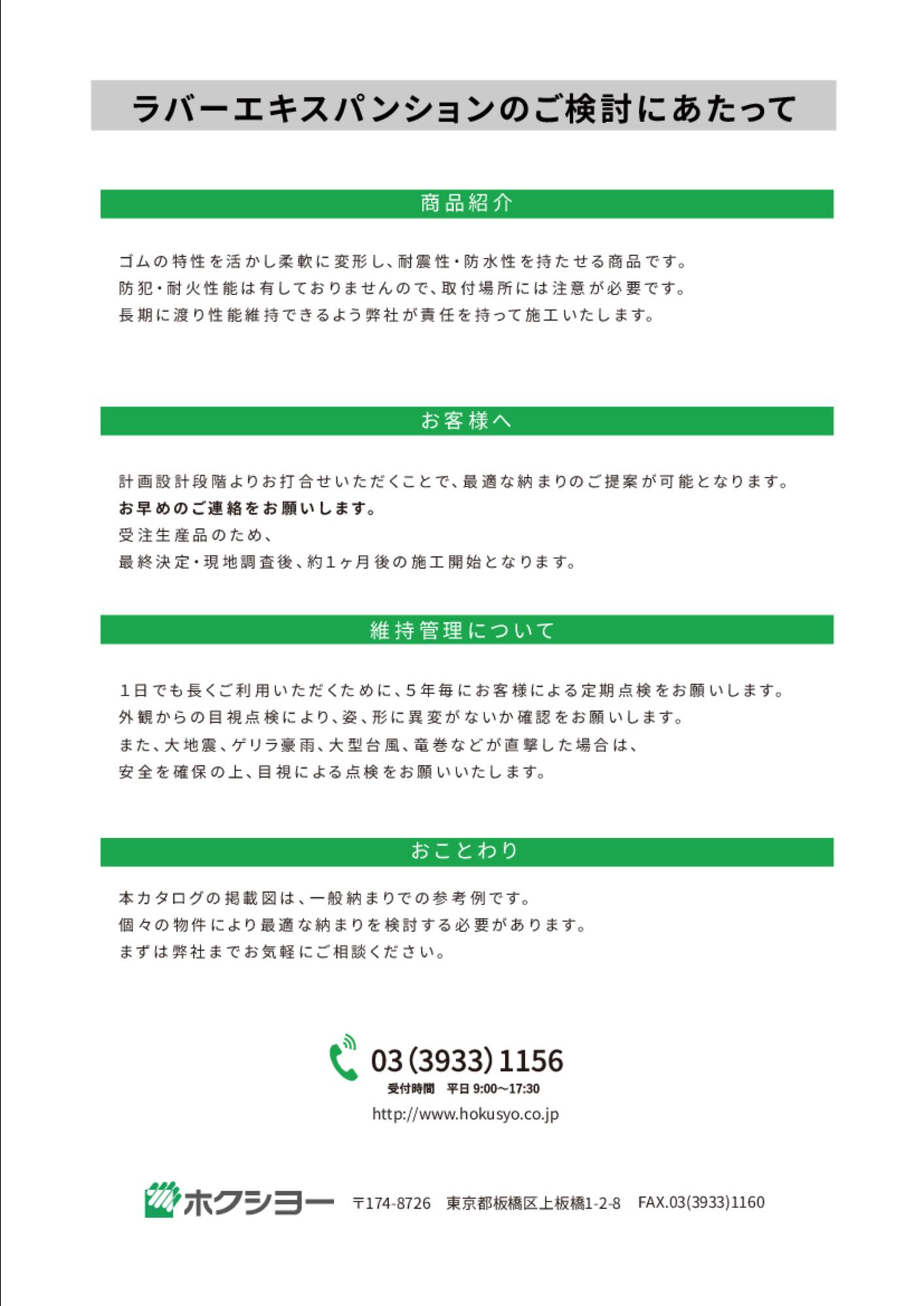 ラバーエキスパンションのご検討にあたって

商品紹介

ゴムの特性を活かし柔軟に変形し、耐震性・防水性を持たせる商品です。
防犯・耐火性能は有しておりませんので、取付場所には注意が必要です。
長期に渡り性能維持できるよう弊社が責任を持って施工いたします。

お客様へ

計画設計段階よりお打合せいただくことで、最適な納まりのご提案が可能となります。
お早めのご連絡をお願いします。
受注生産品のため、
最終決定・現地調査後、約1ヶ月後の施工開始となります。

維持管理について

1日でも長くご利用いただくために、5年毎にお客様による定期点検をお願いします。
外観からの目視点検により、姿、形に異変がないか確認をお願いします。
また、大地震、ゲリラ豪雨、大型台風、竜巻などが直撃した場合は、
安全を確保の上、目視による点検をお願いいたします。

おことわり

本カタログの掲載図は、一般納まりでの参考例です。
個々の物件により最適な納まりを検討する必要があります。
まずは弊社までお気軽にご相談ください。

03(3933)1156
受付時間 平日 9:00〜17:30
http://www.hokusyo.co.jp

ホクショー 〒174-8726 東京都板橋区上板橋1-2-8 FAX.03(3933)1160